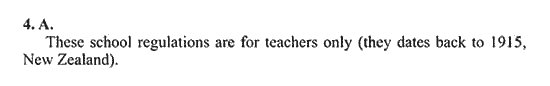 4. A.
These school regulations are for teachers only (they dates back to 1915, New Zealand).